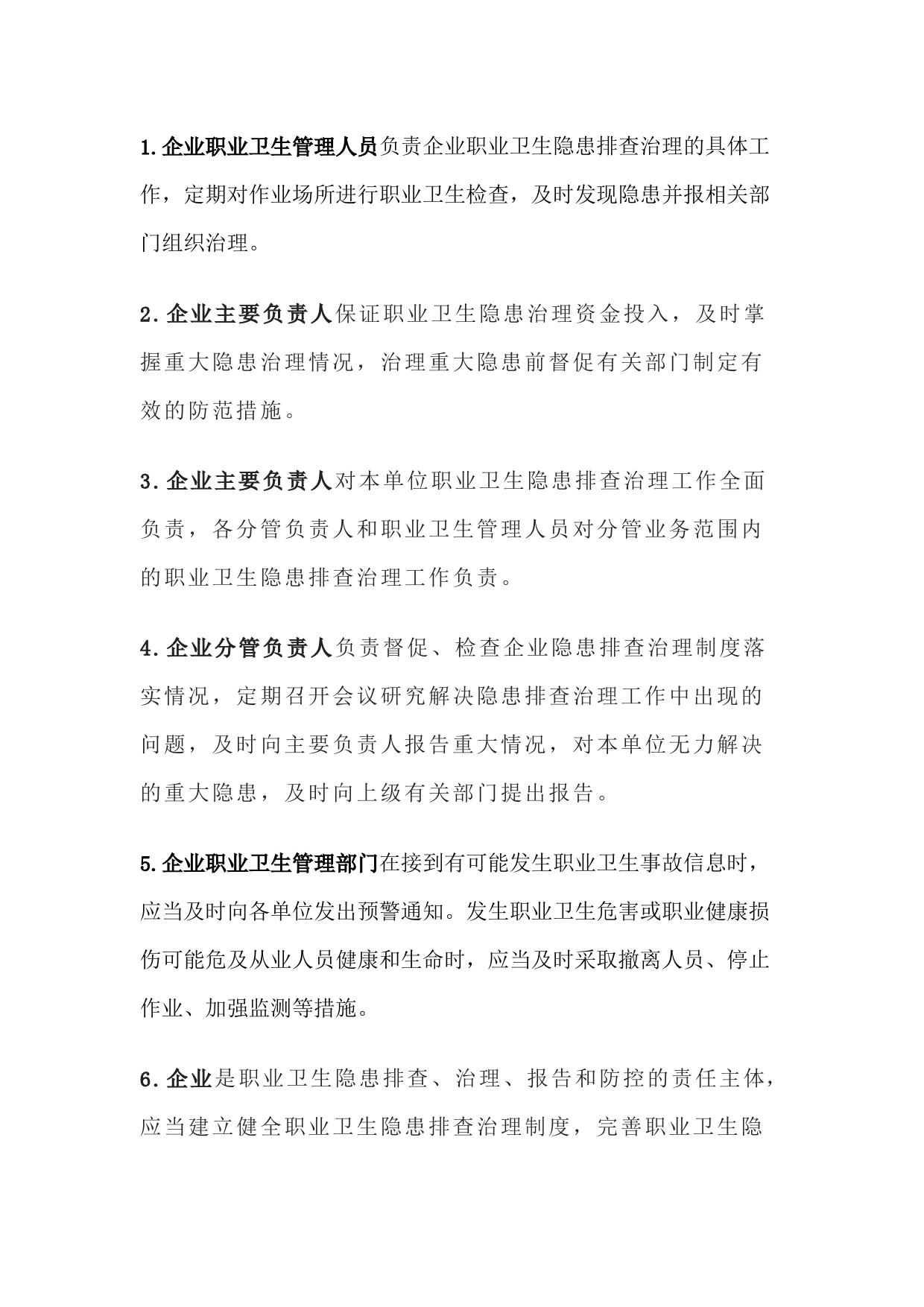 1.企业职业卫生管理人员负责企业职业卫生隐患排查治理的具体工作，定期对作业场所进行职业卫生检查，及时发现隐患并报相关部门组织治理。

2.企业主要负责人保证职业卫生隐患治理资金投入，及时掌握重大隐患治理情况，治理重大隐患前督促有关部门制定有效的防范措施。

3.企业主要负责人对本单位职业卫生隐患排查治理工作全面负责，各分管负责人和职业卫生管理人员对分管业务范围内的职业卫生隐患排查治理工作负责。

4.企业分管负责人负责督促、检查企业隐患排查治理制度落实情况，定期召开会议研究解决隐患排查治理工作中出现的问题，及时向主要负责人报告重大情况，对本单位无力解决的重大隐患，及时向上级有关部门提出报告。

5.企业职业卫生管理部门在接到有可能发生职业卫生事故信息时，应当及时向各单位发出预警通知。发生职业卫生危害或职业健康损伤可能危及从业人员健康和生命时，应当及时采取撤离人员、停止作业、加强监测等措施。

6.企业是职业卫生隐患排查、治理、报告和防控的责任主体，应当建立健全职业卫生隐患排查治理制度，完善职业卫生隐